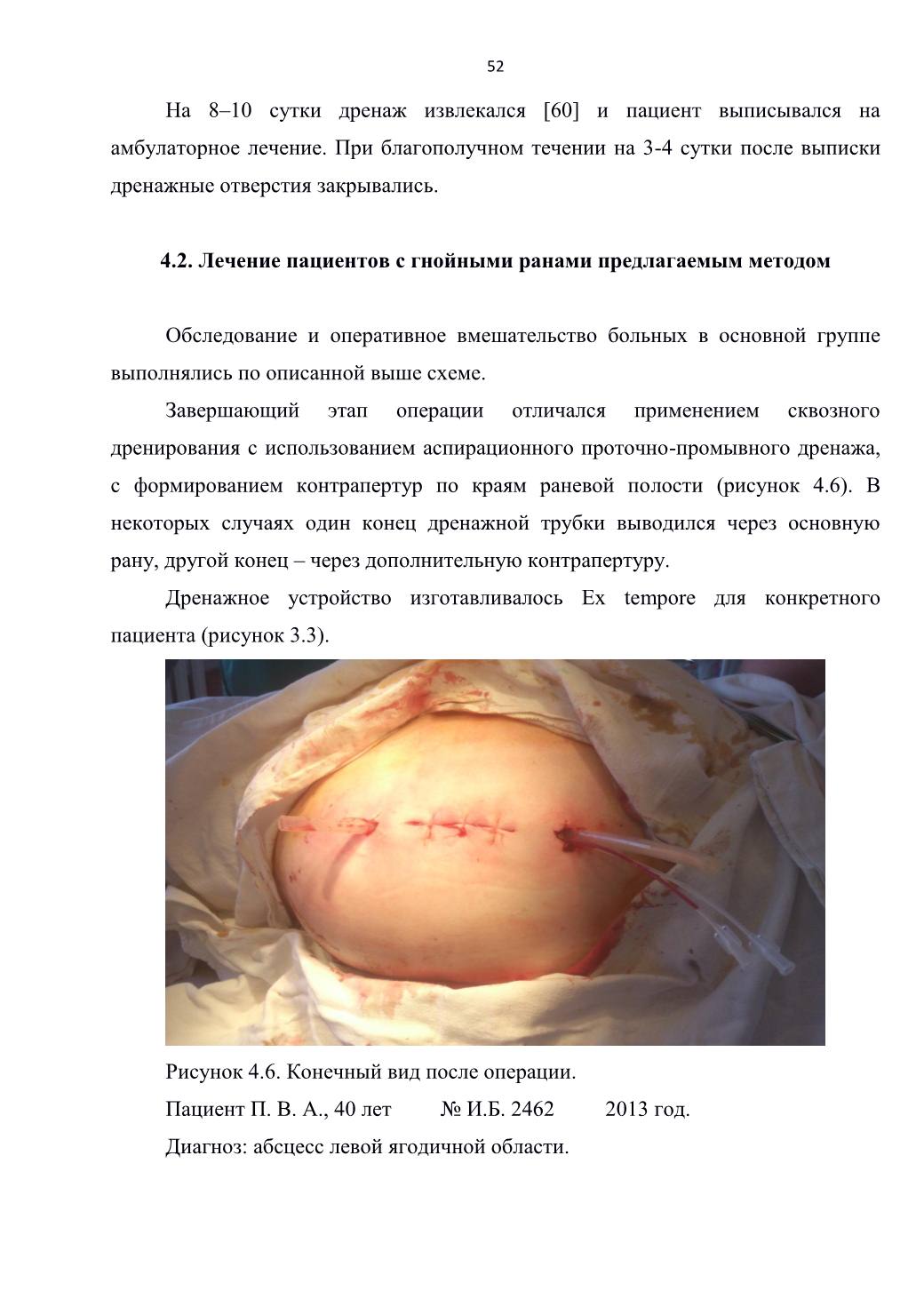 52

На 8–10 сутки дренаж извлекался [60] и пациент выписывался на амбулаторное лечение. При благополучном течении на 3-4 сутки после выписки дренажные отверстия закрывались.

4.2. Лечение пациентов с гнойными ранами предлагаемым методом

Обследование и оперативное вмешательство больных в основной группе выполнялись по описанной выше схеме.

Завершающий этап операции отличался применением сквозного дренирования с использованием аспирационного проточно-промывного дренажа, с формированием контрапертур по краям раневой полости (рисунок 4.6). В некоторых случаях один конец дренажной трубки выводился через основную рану, другой конец – через дополнительную контрапертуру.

Дренажное устройство изготавливалось Ex tempore для конкретного пациента (рисунок 3.3).

Рисунок 4.6. Конечный вид после операции.

Пациент П. В. А., 40 лет № И.Б. 2462 2013 год.

Диагноз: абсцесс левой ягодичной области.